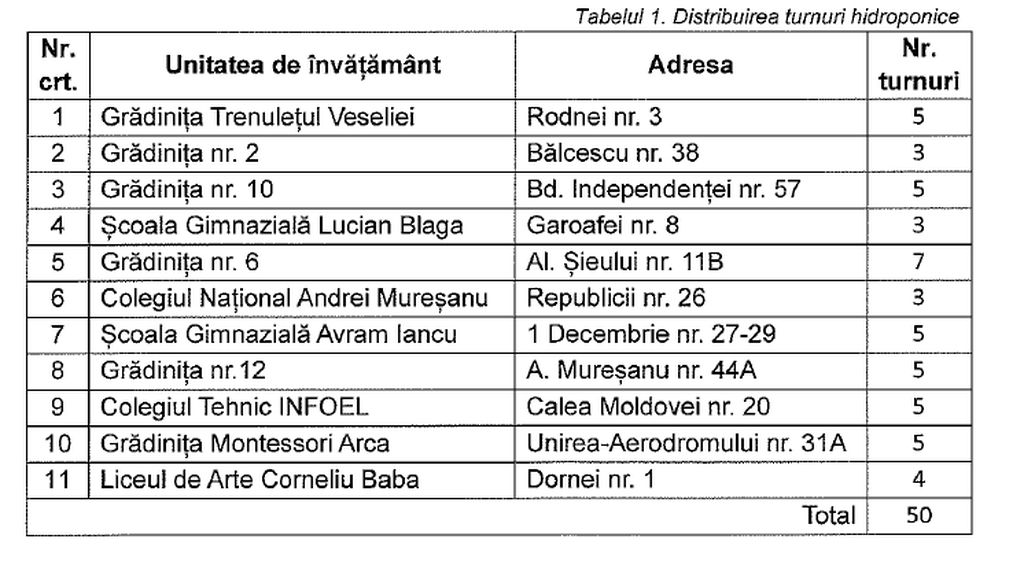 Tabelul 1. Distribuirea turnuri hidroponice

| Nr. crt. | Unitatea de învățământ | Adresa | Nr. turnuri |
|---|---|---|---|
| 1 | Grădinița Trenulețul Veseliei | Rodnei nr. 3 | 5 |
| 2 | Grădinița nr. 2 | Bălcescu nr. 38 | 3 |
| 3 | Grădinița nr. 10 | Bd. Independenței nr. 57 | 5 |
| 4 | Școala Gimnazială Lucian Blaga | Garoafei nr. 8 | 3 |
| 5 | Grădinița nr. 6 | Al. Șieului nr. 11B | 7 |
| 6 | Colegiul Național Andrei Mureșanu | Republicii nr. 26 | 3 |
| 7 | Școala Gimnazială Avram Iancu | 1 Decembrie nr. 27-29 | 5 |
| 8 | Grădinița nr.12 | A. Mureșanu nr. 44A | 5 |
| 9 | Colegiul Tehnic INFOEL | Calea Moldovei nr. 20 | 5 |
| 10 | Grădinița Montessori Arca | Unirea-Aerodromului nr. 31A | 5 |
| 11 | Liceul de Arte Corneliu Baba | Dornei nr. 1 | 4 |
| | | Total | 50 |